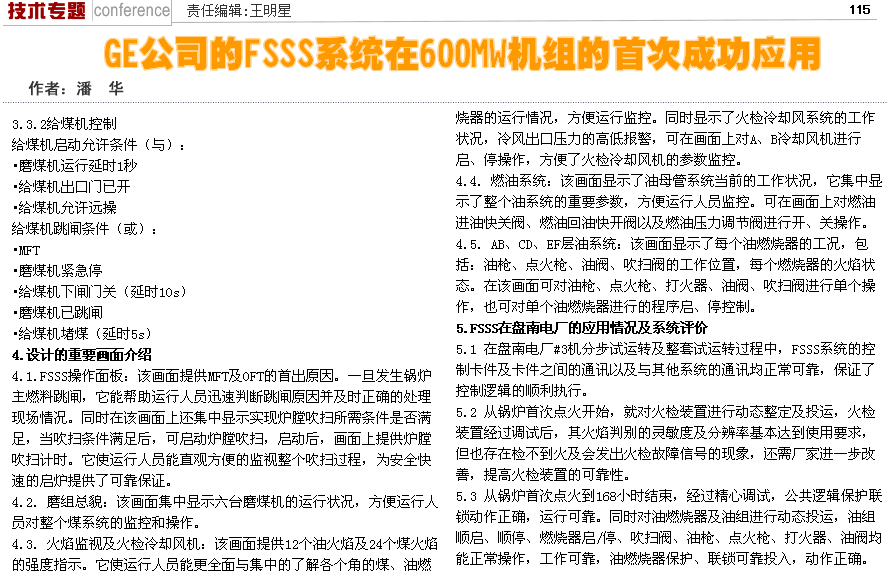 技术专题 conference 责任编辑:王明星 115

GE公司的FSSS系统在600MW机组的首次成功应用

作者：潘 华

3.3.2给煤机控制
给煤机启动允许条件（与）：
▪磨煤机运行延时1秒
▪给煤机出口门已开
▪给煤机允许远操
给煤机跳闸条件（或）：
▪MFT
▪磨煤机紧急停
▪给煤机下闸门关（延时10s）
▪磨煤机已跳闸
▪给煤机堵煤（延时5s）

4.设计的重要画面介绍

4.1.FSSS操作面板：该画面提供MFT及OFT的首出原因。一旦发生锅炉主燃料跳闸，它能帮助运行人员迅速判断跳闸原因并及时正确的处理现场情况。同时在该画面上还集中显示实现炉膛吹扫所需条件是否满足，当吹扫条件满足后，可启动炉膛吹扫，启动后，画面上提供炉膛吹扫计时。它使运行人员能直观方便的监视整个吹扫过程，为安全快速的启炉提供了可靠保证。

4.2. 磨组总貌：该画面集中显示六台磨煤机的运行状况，方便运行人员对整个煤系统的监控和操作。

4.3. 火焰监视及火检冷却风机：该画面提供12个油火焰及24个煤火焰的强度指示。它使运行人员能更全面与集中的了解各个角的煤、油燃烧器的运行情况，方便运行监控。同时显示了火检冷却风系统的工作状况，冷风出口压力的高低报警，可在画面上对A、B冷却风机进行启、停操作，方便了火检冷却风机的参数监控。

4.4. 燃油系统：该画面显示了油母管系统当前的工作状况，它集中显示了整个油系统的重要参数，方便运行人员监控。可在画面上对燃油进油快关阀、燃油回油快开阀以及燃油压力调节阀进行开、关操作。

4.5. AB、CD、EF层油系统：该画面显示了每个油燃烧器的工况，包括：油枪、点火枪、油阀、吹扫阀的工作位置，每个燃烧器的火焰状态。在该画面可对油枪、点火枪、打火器、油阀、吹扫阀进行单个操作，也可对单个油燃烧器进行的程序启、停控制。

5.FSSS在盘南电厂的应用情况及系统评价

5.1 在盘南电厂#3机分步试运转及整套试运转过程中，FSSS系统的控制卡件及卡件之间的通讯以及与其他系统的通讯均正常可靠，保证了控制逻辑的顺利执行。

5.2 从锅炉首次点火开始，就对火检装置进行动态整定及投运，火检装置经过调试后，其火焰判别的灵敏度及分辨率基本达到使用要求，但也存在检不到火及会发出火检故障信号的现象，还需厂家进一步改善，提高火检装置的可靠性。

5.3 从锅炉首次点火到168小时结束，经过精心调试，公共逻辑保护联锁动作正确，运行可靠。同时对油燃烧器及油组进行动态投运，油组顺启、顺停、燃烧器启/停、吹扫阀、油枪、点火枪、打火器、油阀均能正常操作，工作可靠，油燃烧器保护、联锁可靠投入，动作正确。